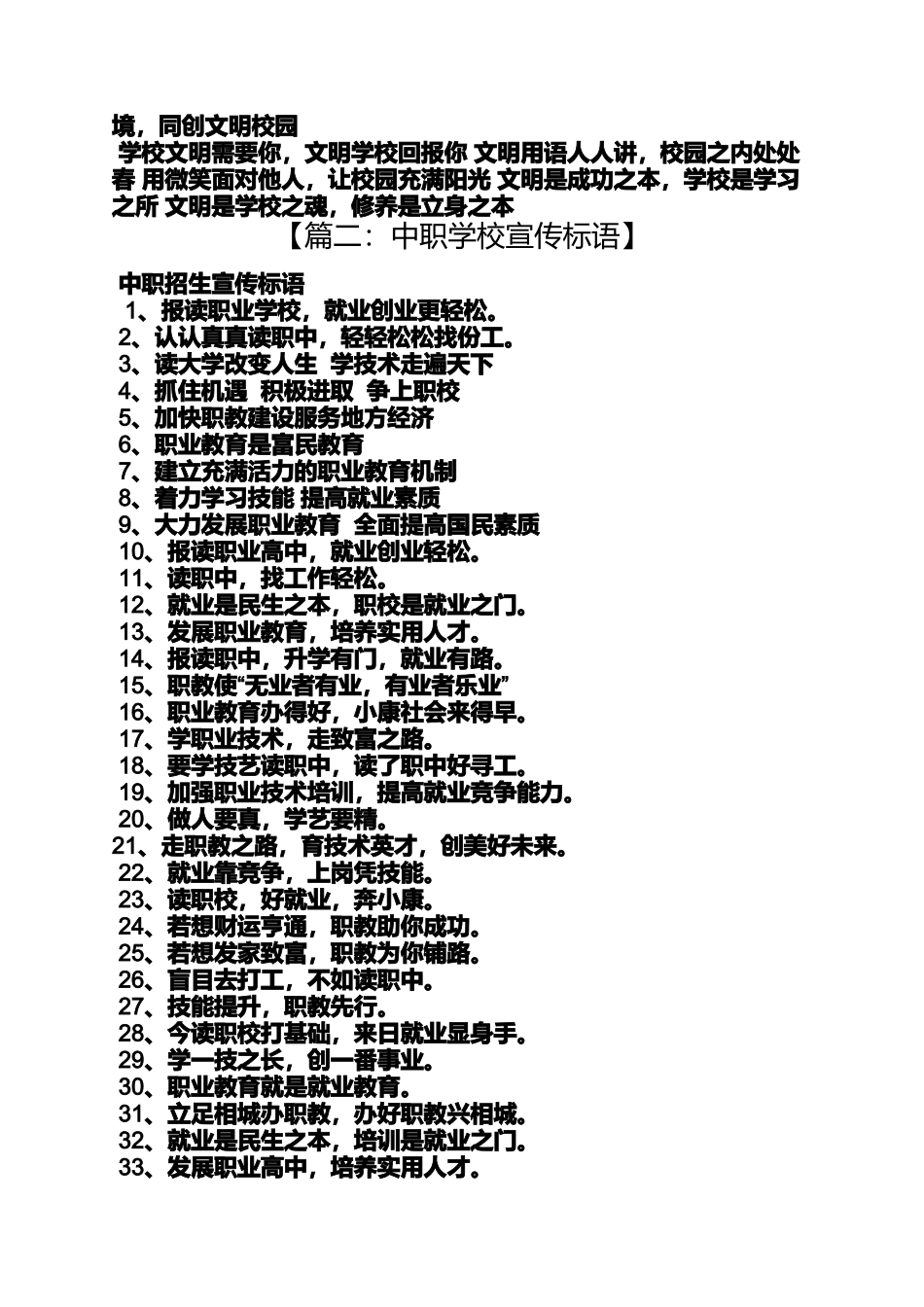 境，同创文明校园

学校文明需要你，文明学校回报你 文明用语人人讲，校园之内处处春 用微笑面对他人，让校园充满阳光 文明是成功之本，学校是学习之所 文明是学校之魂，修养是立身之本

【篇二：中职学校宣传标语】

中职招生宣传标语

1、报读职业学校，就业创业更轻松。
2、认认真真读职中，轻轻松松找份工。
3、读大学改变人生 学技术走遍天下
4、抓住机遇 积极进取 争上职校
5、加快职教建设服务地方经济
6、职业教育是富民教育
7、建立充满活力的职业教育机制
8、着力学习技能 提高就业素质
9、大力发展职业教育 全面提高国民素质
10、报读职业高中，就业创业轻松。
11、读职中，找工作轻松。
12、就业是民生之本，职校是就业之门。
13、发展职业教育，培养实用人才。
14、报读职中，升学有门，就业有路。
15、职教使“无业者有业，有业者乐业”
16、职业教育办得好，小康社会来得早。
17、学职业技术，走致富之路。
18、要学技艺读职中，读了职中好寻工。
19、加强职业技术培训，提高就业竞争能力。
20、做人要真，学艺要精。
21、走职教之路，育技术英才，创美好未来。
22、就业靠竞争，上岗凭技能。
23、读职校，好就业，奔小康。
24、若想财运亨通，职教助你成功。
25、若想发家致富，职教为你铺路。
26、盲目去打工，不如读职中。
27、技能提升，职教先行。
28、今读职校打基础，来日就业显身手。
29、学一技之长，创一番事业。
30、职业教育就是就业教育。
31、立足相城办职教，办好职教兴相城。
32、就业是民生之本，培训是就业之门。
33、发展职业高中，培养实用人才。